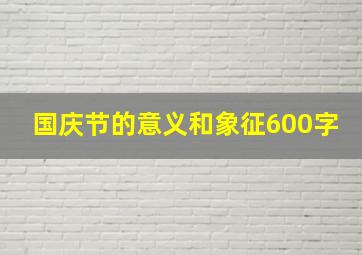 国庆节的意义和象征600字